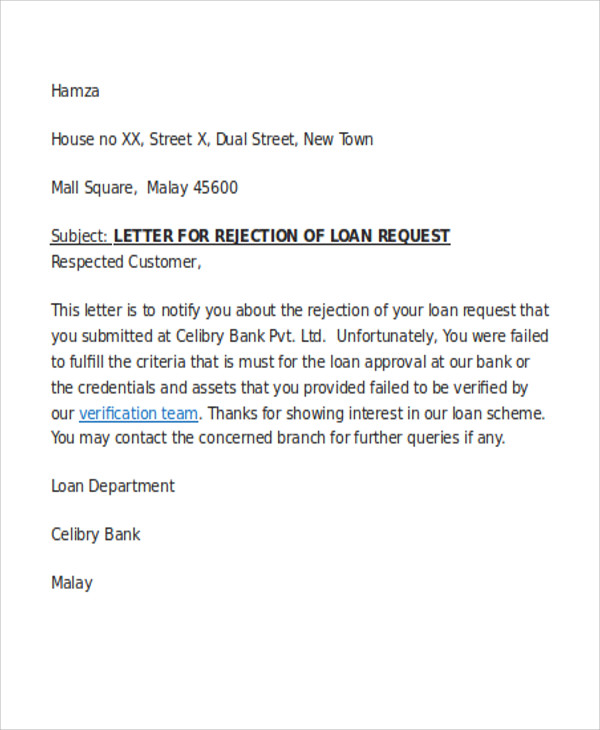 Hamza

House no XX, Street X, Dual Street, New Town

Mall Square, Malay 45600

Subject: LETTER FOR REJECTION OF LOAN REQUEST
Respected Customer,

This letter is to notify you about the rejection of your loan request that you submitted at Celibry Bank Pvt. Ltd. Unfortunately, You were failed to fulfill the criteria that is must for the loan approval at our bank or the credentials and assets that you provided failed to be verified by our verification team. Thanks for showing interest in our loan scheme. You may contact the concerned branch for further queries if any.

Loan Department

Celibry Bank

Malay